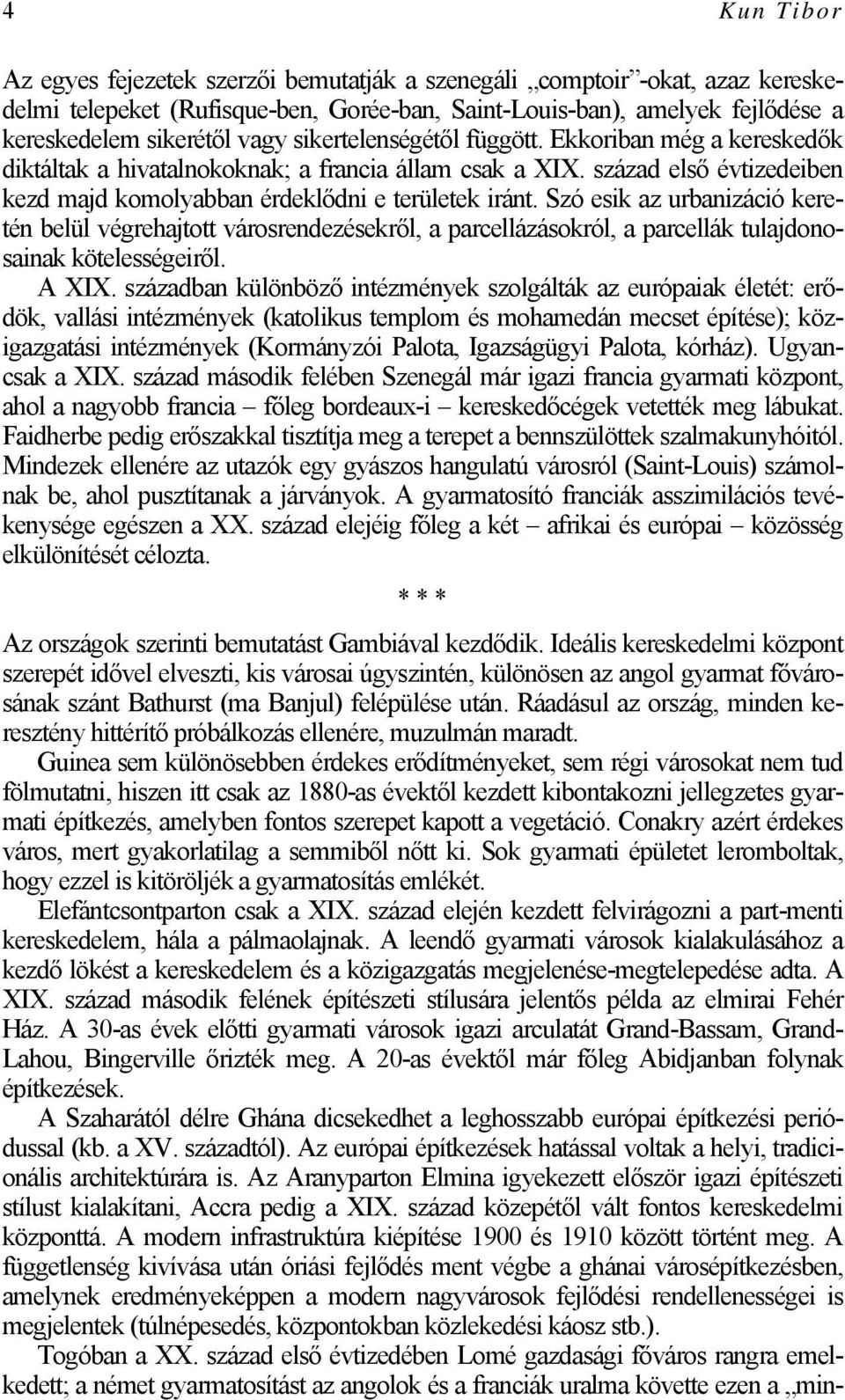 4 Kun Tibor

Az egyes fejezetek szerzői bemutatják a szenegáli „comptoir”-okat, azaz kereskedelmi telepeket (Rufisque-ben, Gorée-ban, Saint-Louis-ban), amelyek fejlődése a kereskedelem sikerétől vagy sikertelenségétől függött. Ekkoriban még a kereskedők diktáltak a hivatalnokoknak; a francia állam csak a XIX. század első évtizedeiben kezd majd komolyabban érdeklődni e területek iránt. Szó esik az urbanizáció keretén belül végrehajtott városrendezésekről, a parcellázásokról, a parcellák tulajdonosainak kötelességeiről.

A XIX. században különböző intézmények szolgálták az európaiak életét: erődök, vallási intézmények (katolikus templom és mohamedán mecset építése); közigazgatási intézmények (Kormányzói Palota, Igazságügyi Palota, kórház). Ugyancsak a XIX. század második felében Szenegál már igazi francia gyarmati központ, ahol a nagyobb francia – főleg bordeaux-i – kereskedőcégek vetették meg lábukat. Faidherbe pedig erőszakkal tisztítja meg a terepet a bennszülöttek szalmakunyhóitól. Mindezek ellenére az utazók egy gyászos hangulatú városról (Saint-Louis) számolnak be, ahol pusztítanak a járványok. A gyarmatosító franciák asszimilációs tevékenysége egészen a XX. század elejéig főleg a két – afrikai és európai – közösség elkülönítését célozta.

* * *

Az országok szerinti bemutatást Gambiával kezdődik. Ideális kereskedelmi központ szerepét idővel elveszti, kis városai úgyszintén, különösen az angol gyarmat fővárosának szánt Bathurst (ma Banjul) felépülése után. Ráadásul az ország, minden keresztény hittérítő próbálkozás ellenére, muzulmán maradt.

Guinea sem különösebben érdekes erődítményeket, sem régi városokat nem tud fölmutatni, hiszen itt csak az 1880-as évektől kezdett kibontakozni jellegzetes gyarmati építkezés, amelyben fontos szerepet kapott a vegetáció. Conakry azért érdekes város, mert gyakorlatilag a semmiből nőtt ki. Sok gyarmati épületet leromboltak, hogy ezzel is kitöröljék a gyarmatosítás emlékét.

Elefántcsontparton csak a XIX. század elején kezdett felvirágozni a part-menti kereskedelem, hála a pálmaolajnak. A leendő gyarmati városok kialakulásához a kezdő lökést a kereskedelem és a közigazgatás megjelenése-megtelepedése adta. A XIX. század második felének építészeti stílusára jelentős példa az elmirai Fehér Ház. A 30-as évek előtti gyarmati városok igazi arculatát Grand-Bassam, Grand-Lahou, Bingerville őrizték meg. A 20-as évektől már főleg Abidjanban folynak építkezések.

A Szaharától délre Ghána dicsekedhet a leghosszabb európai építkezési periódussal (kb. a XV. századtól). Az európai építkezések hatással voltak a helyi, tradicionális architektúrára is. Az Aranyparton Elmina igyekezett először igazi építészeti stílust kialakítani, Accra pedig a XIX. század közepétől vált fontos kereskedelmi központtá. A modern infrastruktúra kiépítése 1900 és 1910 között történt meg. A függetlenség kivívása után óriási fejlődés ment végbe a ghánai városépítkezésben, amelynek eredményeképpen a modern nagyvárosok fejlődési rendellenességei is megjelentek (túlnépesedés, központokban közlekedési káosz stb.).

Togóban a XX. század első évtizedében Lomé gazdasági főváros rangra emelkedett; a német gyarmatosítást az angolok és a franciák uralma követte ezen a „min-